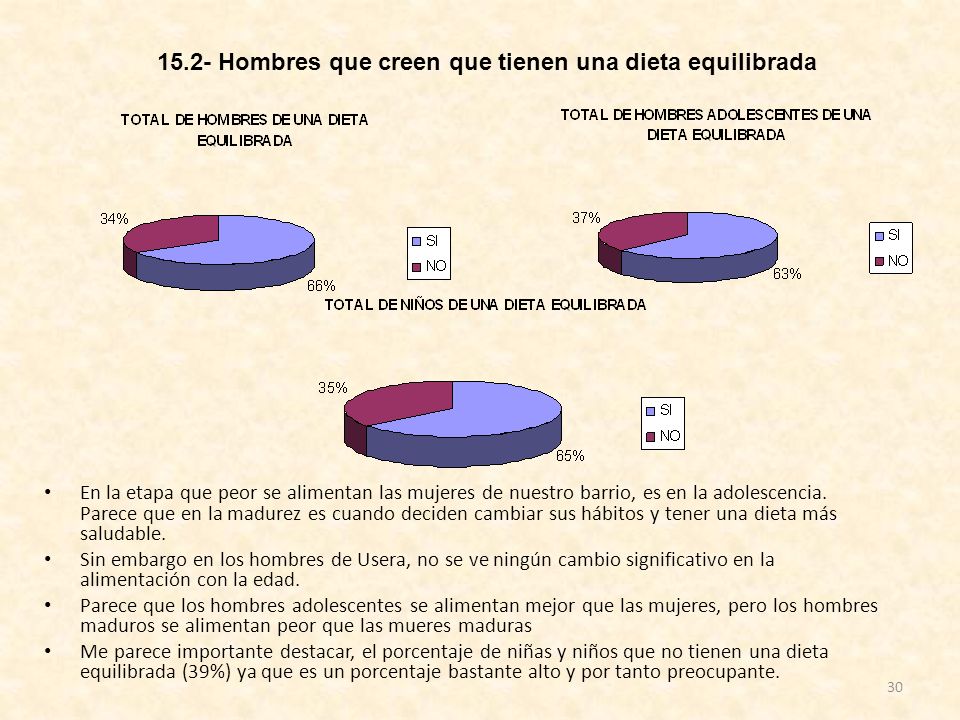 15.2- Hombres que creen que tienen una dieta equilibrada

TOTAL DE HOMBRES DE UNA DIETA EQUILIBRADA

34%

66%

SI
NO

TOTAL DE HOMBRES ADOLESCENTES DE UNA DIETA EQUILIBRADA

37%

63%

SI
NO

TOTAL DE NIÑOS DE UNA DIETA EQUILIBRADA

35%

65%

SI
NO

• En la etapa que peor se alimentan las mujeres de nuestro barrio, es en la adolescencia. Parece que en la madurez es cuando deciden cambiar sus hábitos y tener una dieta más saludable.
• Sin embargo en los hombres de Usera, no se ve ningún cambio significativo en la alimentación con la edad.
• Parece que los hombres adolescentes se alimentan mejor que las mujeres, pero los hombres maduros se alimentan peor que las mueres maduras
• Me parece importante destacar, el porcentaje de niñas y niños que no tienen una dieta equilibrada (39%) ya que es un porcentaje bastante alto y por tanto preocupante.

30